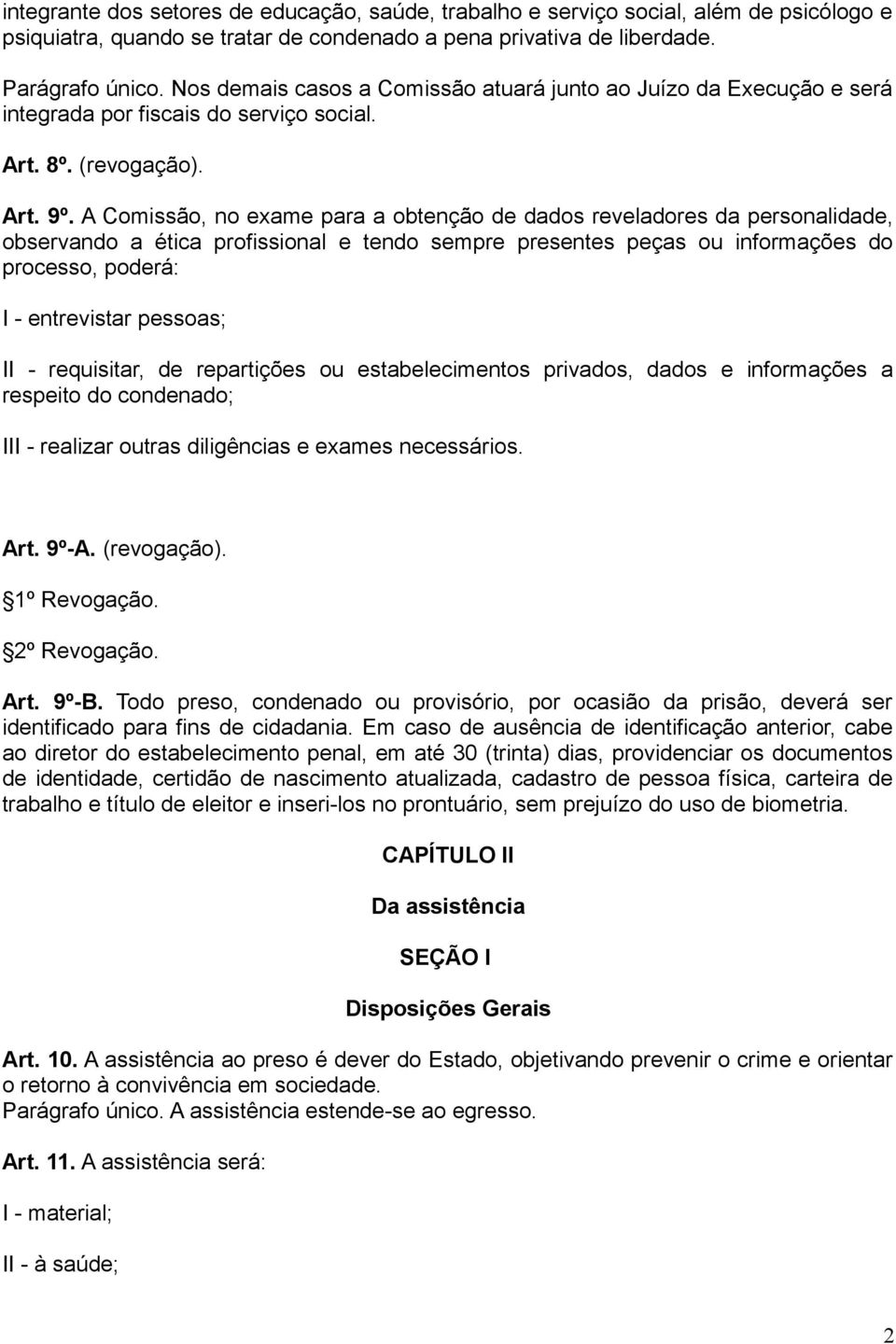 integrante dos setores de educação, saúde, trabalho e serviço social, além de psicólogo e psiquiatra, quando se tratar de condenado a pena privativa de liberdade.

Parágrafo único. Nos demais casos a Comissão atuará junto ao Juízo da Execução e será integrada por fiscais do serviço social.

Art. 8º. (revogação).

Art. 9º. A Comissão, no exame para a obtenção de dados reveladores da personalidade, observando a ética profissional e tendo sempre presentes peças ou informações do processo, poderá:

I - entrevistar pessoas;

II - requisitar, de repartições ou estabelecimentos privados, dados e informações a respeito do condenado;

III - realizar outras diligências e exames necessários.

Art. 9º-A. (revogação).

1º Revogação.

2º Revogação.

Art. 9º-B. Todo preso, condenado ou provisório, por ocasião da prisão, deverá ser identificado para fins de cidadania. Em caso de ausência de identificação anterior, cabe ao diretor do estabelecimento penal, em até 30 (trinta) dias, providenciar os documentos de identidade, certidão de nascimento atualizada, cadastro de pessoa física, carteira de trabalho e título de eleitor e inseri-los no prontuário, sem prejuízo do uso de biometria.

CAPÍTULO II

Da assistência

SEÇÃO I

Disposições Gerais

Art. 10. A assistência ao preso é dever do Estado, objetivando prevenir o crime e orientar o retorno à convivência em sociedade.
Parágrafo único. A assistência estende-se ao egresso.

Art. 11. A assistência será:

I - material;

II - à saúde;

2